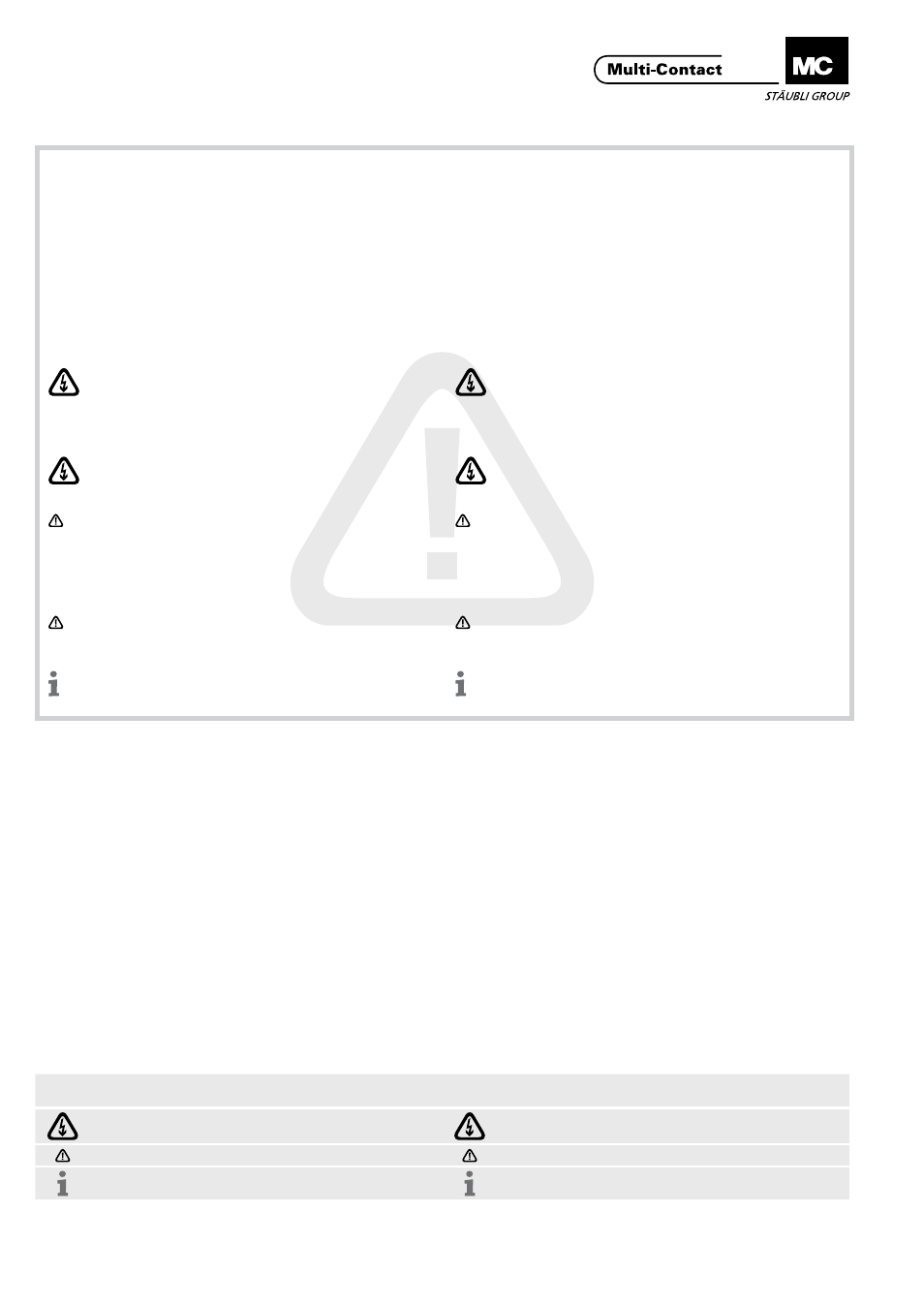 Multi-Contact
MC
STÄUBLI GROUP